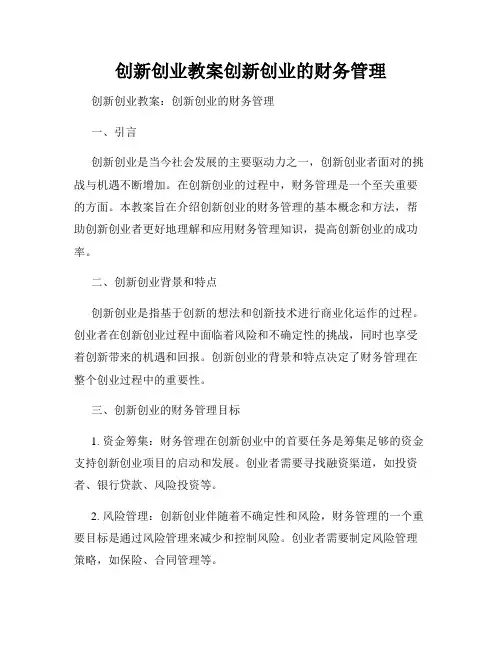 创新创业教案创新创业的财务管理

创新创业教案：创新创业的财务管理

一、引言

创新创业是当今社会发展的主要驱动力之一，创新创业者面对的挑战与机遇不断增加。在创新创业的过程中，财务管理是一个至关重要的方面。本教案旨在介绍创新创业的财务管理的基本概念和方法，帮助创新创业者更好地理解和应用财务管理知识，提高创新创业的成功率。

二、创新创业背景和特点

创新创业是指基于创新的想法和创新技术进行商业化运作的过程。创业者在创新创业过程中面临着风险和不确定性的挑战，同时也享受着创新带来的机遇和回报。创新创业的背景和特点决定了财务管理在整个创业过程中的重要性。

三、创新创业的财务管理目标

1. 资金筹集：财务管理在创新创业中的首要任务是筹集足够的资金支持创新创业项目的启动和发展。创业者需要寻找融资渠道，如投资者、银行贷款、风险投资等。

2. 风险管理：创新创业伴随着不确定性和风险，财务管理的一个重要目标是通过风险管理来减少和控制风险。创业者需要制定风险管理策略，如保险、合同管理等。